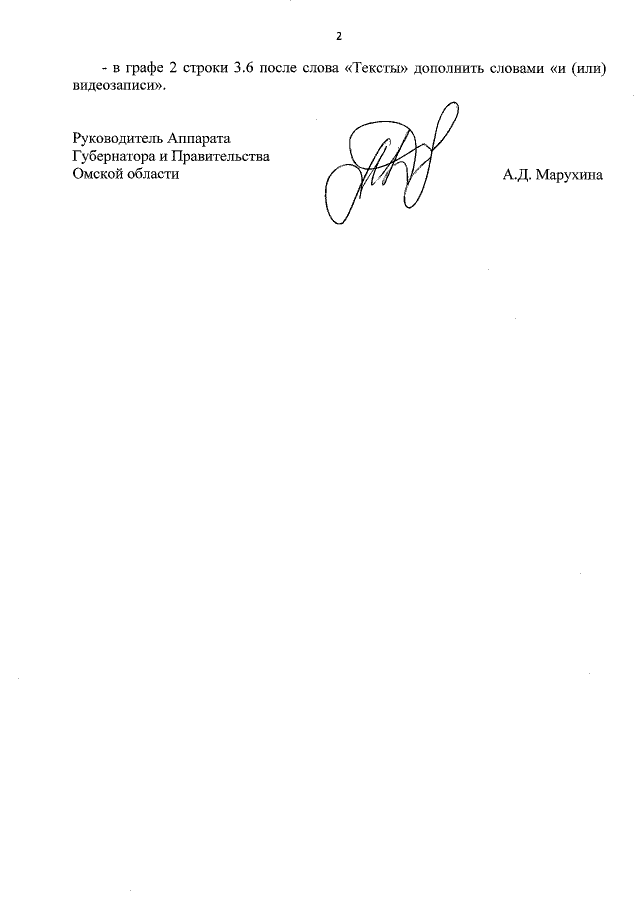 2

- в графе 2 строки 3.6 после слова «Тексты» дополнить словами «и (или) видеозаписи».

Руководитель Аппарата
Губернатора и Правительства
Омской области

А.Д. Марухина